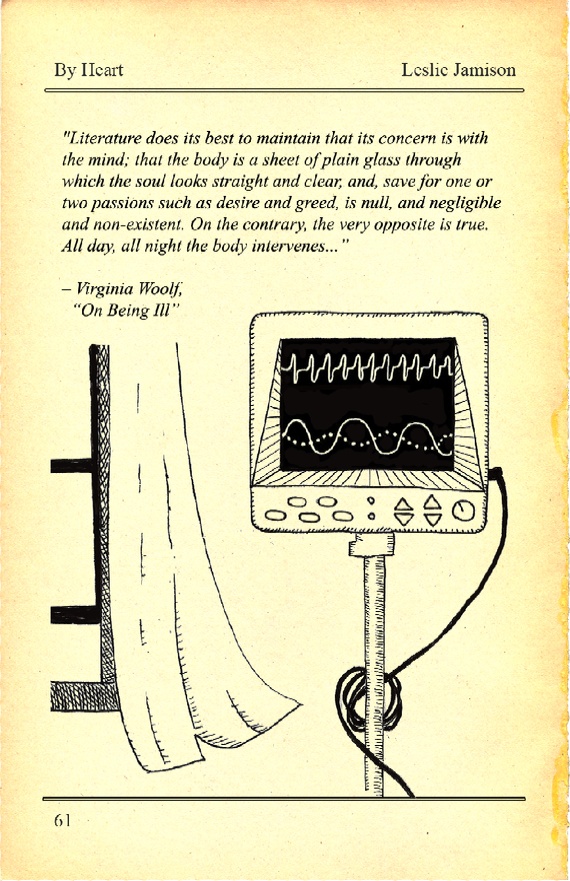 By Heart

Leslie Jamison

"Literature does its best to maintain that its concern is with the mind; that the body is a sheet of plain glass through which the soul looks straight and clear, and, save for one or two passions such as desire and greed, is null, and negligible and non-existent. On the contrary, the very opposite is true. All day, all night the body intervenes..."

– Virginia Woolf, "On Being Ill"

61